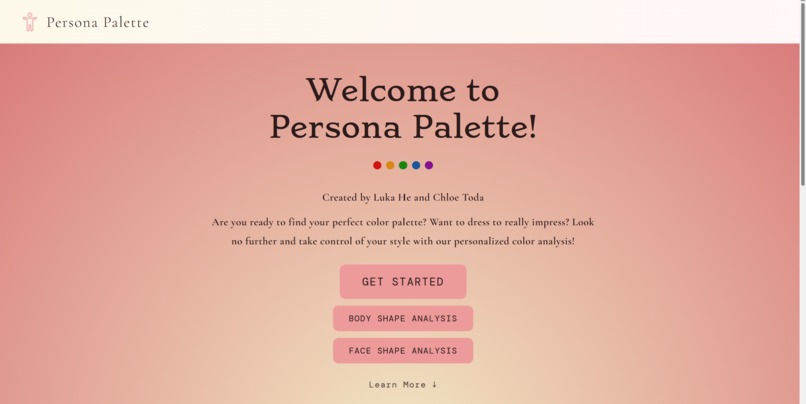 Persona Palette

Welcome to
Persona Palette!

Created by Luka He and Chloe Toda

Are you ready to find your perfect color palette? Want to dress to really impress? Look no further and take control of your style with our personalized color analysis!

GET STARTED

BODY SHAPE ANALYSIS

FACE SHAPE ANALYSIS

Learn More ↓